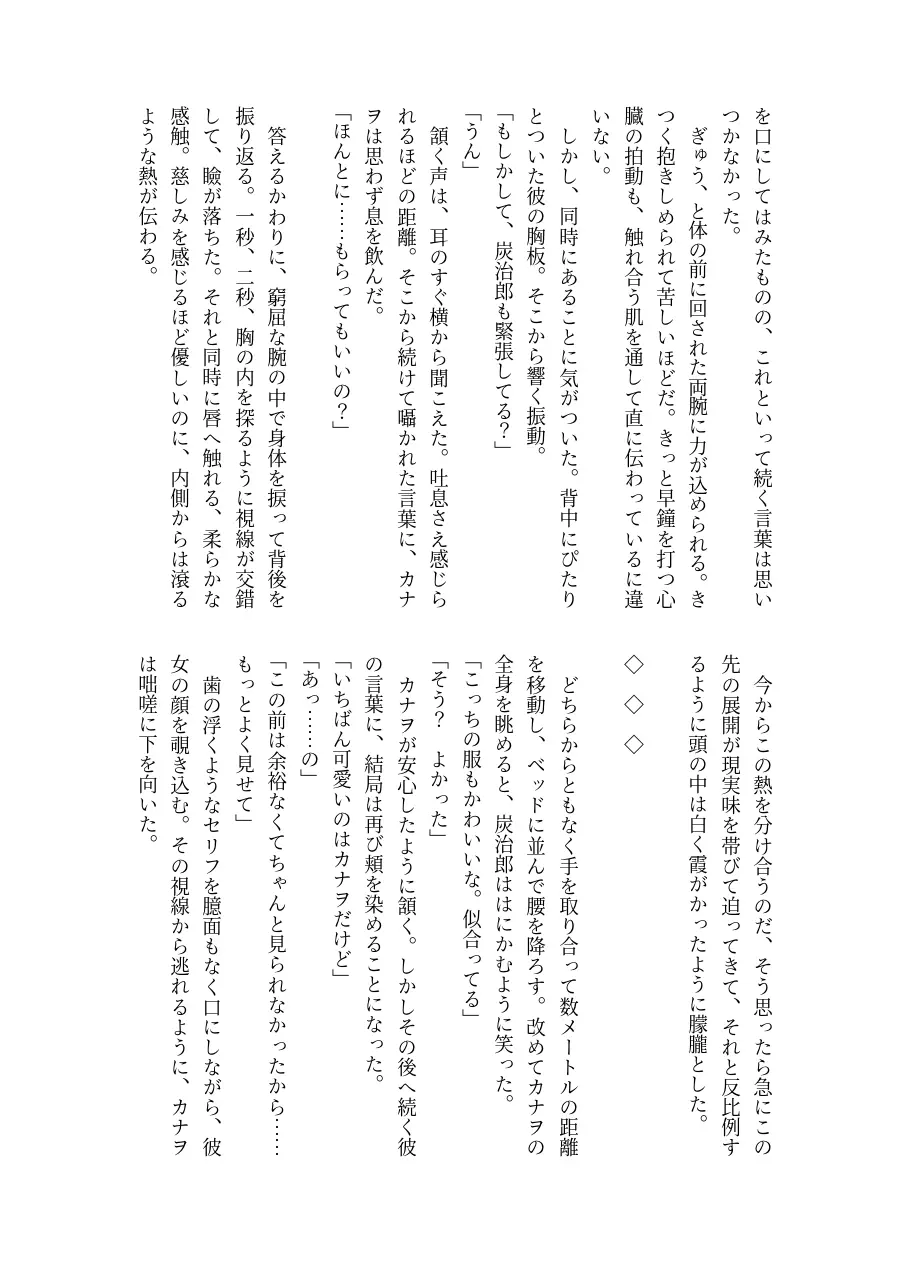 今からこの熱を分け合うのだ、そう思ったら急にこの先の展開が現実味を帯びて迫ってきて、それと反比例するように頭の中は白く霞がかったように朦朧とした。

◇　◇　◇

どちらからともなく手を取り合って数メートルの距離を移動し、ベッドに並んで腰を降ろす。改めてカナヲの全身を眺めると、炭治郎ははにかむように笑った。
「こっちの服もかわいいな。似合ってる」
「そう？　よかった」
カナヲが安心したように頷く。しかしその後へ続く彼の言葉に、結局は再び頬を染めることになった。
「いちばん可愛いのはカナヲだけど」
「あっ……の」
「この前は余裕なくてちゃんと見られなかったから……もっとよく見せて」
歯の浮くようなセリフを臆面もなく口にしながら、彼女の顔を覗き込む。その視線から逃れるように、カナヲは咄嗟に下を向いた。

を口にしてはみたものの、これといって続く言葉は思いつかなかった。
ぎゅう、と体の前に回された両腕に力が込められる。きつく抱きしめられて苦しいほどだ。きっと早鐘を打つ心臓の拍動も、触れ合う肌を通して直に伝わっているに違いない。
しかし、同時にあることに気がついた。背中にぴたりとついた彼の胸板。そこから響く振動。
「もしかして、炭治郎も緊張してる？」
「うん」
頷く声は、耳のすぐ横から聞こえた。吐息さえ感じられるほどの距離。そこから続けて囁かれた言葉に、カナヲは思わず息を飲んだ。
「ほんとに……もらってもいいの？」
答えるかわりに、窮屈な腕の中で身体を捩って背後を振り返る。一秒、二秒、胸の内を探るように視線が交錯して、瞼が落ちた。それと同時に唇へ触れる、柔らかな感触。慈しみを感じるほど優しいのに、内側からは滾るような熱が伝わる。